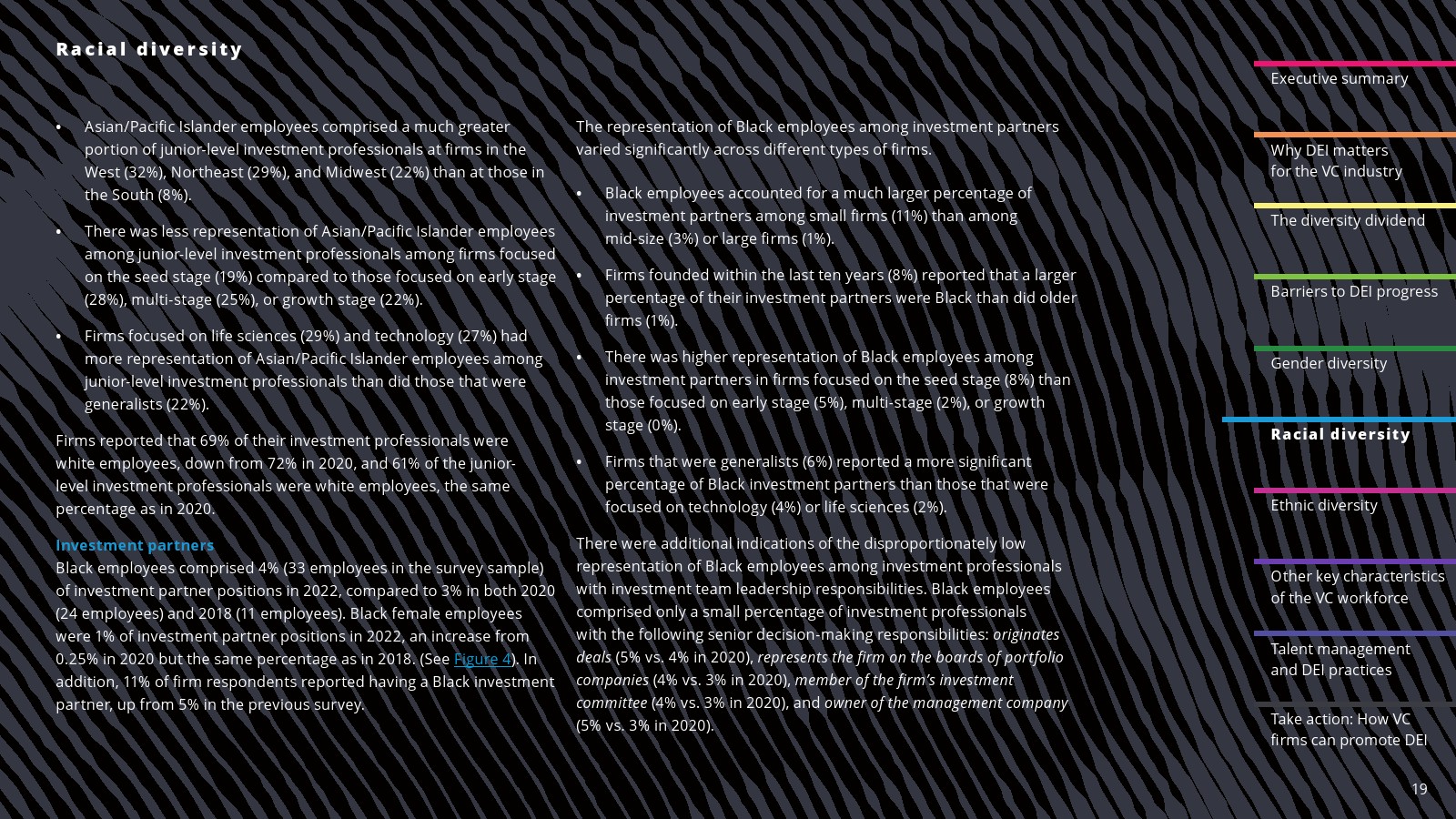 Racial diversity

• Asian/Pacific Islander employees comprised a much greater portion of junior-level investment professionals at firms in the West (32%), Northeast (29%), and Midwest (22%) than at those in the South (8%).

• There was less representation of Asian/Pacific Islander employees among junior-level investment professionals among firms focused on the seed stage (19%) compared to those focused on early stage (28%), multi-stage (25%), or growth stage (22%).

• Firms focused on life sciences (29%) and technology (27%) had more representation of Asian/Pacific Islander employees among junior-level investment professionals than did those that were generalists (22%).

Firms reported that 69% of their investment professionals were white employees, down from 72% in 2020, and 61% of the junior-level investment professionals were white employees, the same percentage as in 2020.

Investment partners
Black employees comprised 4% (33 employees in the survey sample) of investment partner positions in 2022, compared to 3% in both 2020 (24 employees) and 2018 (11 employees). Black female employees were 1% of investment partner positions in 2022, an increase from 0.25% in 2020 but the same percentage as in 2018. (See Figure 4). In addition, 11% of firm respondents reported having a Black investment partner, up from 5% in the previous survey.

The representation of Black employees among investment partners varied significantly across different types of firms.

• Black employees accounted for a much larger percentage of investment partners among small firms (11%) than among mid-size (3%) or large firms (1%).

• Firms founded within the last ten years (8%) reported that a larger percentage of their investment partners were Black than did older firms (1%).

• There was higher representation of Black employees among investment partners in firms focused on the seed stage (8%) than those focused on early stage (5%), multi-stage (2%), or growth stage (0%).

• Firms that were generalists (6%) reported a more significant percentage of Black investment partners than those that were focused on technology (4%) or life sciences (2%).

There were additional indications of the disproportionately low representation of Black employees among investment professionals with investment team leadership responsibilities. Black employees comprised only a small percentage of investment professionals with the following senior decision-making responsibilities: originates deals (5% vs. 4% in 2020), represents the firm on the boards of portfolio companies (4% vs. 3% in 2020), member of the firm's investment committee (4% vs. 3% in 2020), and owner of the management company (5% vs. 3% in 2020).

Executive summary

Why DEI matters
for the VC industry

The diversity dividend

Barriers to DEI progress

Gender diversity

Racial diversity

Ethnic diversity

Other key characteristics
of the VC workforce

Talent management
and DEI practices

Take action: How VC
firms can promote DEI

19